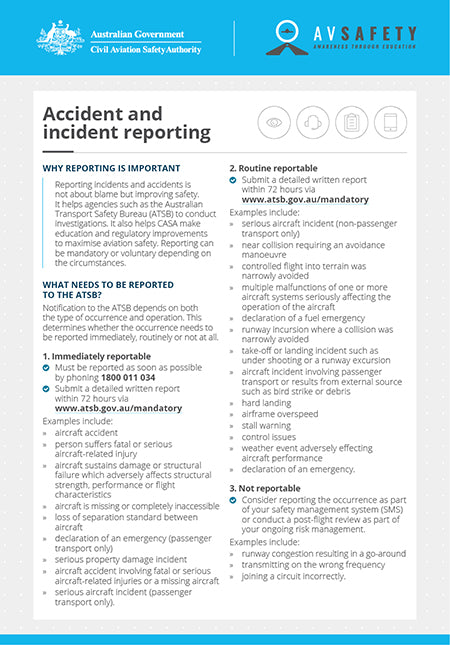 Australian Government
Civil Aviation Safety Authority

AVSAFETY
AWARENESS THROUGH EDUCATION

Accident and incident reporting

WHY REPORTING IS IMPORTANT

Reporting incidents and accidents is not about blame but improving safety. It helps agencies such as the Australian Transport Safety Bureau (ATSB) to conduct investigations. It also helps CASA make education and regulatory improvements to maximise aviation safety. Reporting can be mandatory or voluntary depending on the circumstances.

WHAT NEEDS TO BE REPORTED TO THE ATSB?

Notification to the ATSB depends on both the type of occurrence and operation. This determines whether the occurrence needs to be reported immediately, routinely or not at all.

1. Immediately reportable

Must be reported as soon as possible by phoning 1800 011 034

Submit a detailed written report within 72 hours via www.atsb.gov.au/mandatory

Examples include:
» aircraft accident
» person suffers fatal or serious aircraft-related injury
» aircraft sustains damage or structural failure which adversely affects structural strength, performance or flight characteristics
» aircraft is missing or completely inaccessible
» loss of separation standard between aircraft
» declaration of an emergency (passenger transport only)
» serious property damage incident
» aircraft accident involving fatal or serious aircraft-related injuries or a missing aircraft
» serious aircraft incident (passenger transport only).

2. Routine reportable

Submit a detailed written report within 72 hours via www.atsb.gov.au/mandatory

Examples include:
» serious aircraft incident (non-passenger transport only)
» near collision requiring an avoidance manoeuvre
» controlled flight into terrain was narrowly avoided
» multiple malfunctions of one or more aircraft systems seriously affecting the operation of the aircraft
» declaration of a fuel emergency
» runway incursion where a collision was narrowly avoided
» take-off or landing incident such as under shooting or a runway excursion
» aircraft incident involving passenger transport or results from external source such as bird strike or debris
» hard landing
» airframe overspeed
» stall warning
» control issues
» weather event adversely effecting aircraft performance
» declaration of an emergency.

3. Not reportable

Consider reporting the occurrence as part of your safety management system (SMS) or conduct a post-flight review as part of your ongoing risk management.

Examples include:
» runway congestion resulting in a go-around
» transmitting on the wrong frequency
» joining a circuit incorrectly.